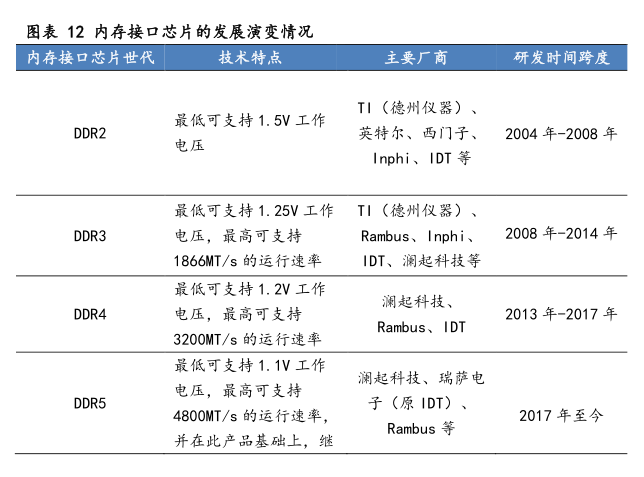 图表 12 内存接口芯片的发展演变情况

| 内存接口芯片世代 | 技术特点 | 主要厂商 | 研发时间跨度 |
|---|---|---|---|
| DDR2 | 最低可支持 1.5V 工作电压 | TI（德州仪器）、英特尔、西门子、Inphi、IDT 等 | 2004 年-2008 年 |
| DDR3 | 最低可支持 1.25V 工作电压，最高可支持 1866MT/s 的运行速率 | TI（德州仪器）、Rambus、Inphi、IDT、澜起科技等 | 2008 年-2014 年 |
| DDR4 | 最低可支持 1.2V 工作电压，最高可支持 3200MT/s 的运行速率 | 澜起科技、Rambus、IDT | 2013 年-2017 年 |
| DDR5 | 最低可支持 1.1V 工作电压，最高可支持 4800MT/s 的运行速率，并在此产品基础上，继 | 澜起科技、瑞萨电子（原 IDT）、Rambus 等 | 2017 年至今 |